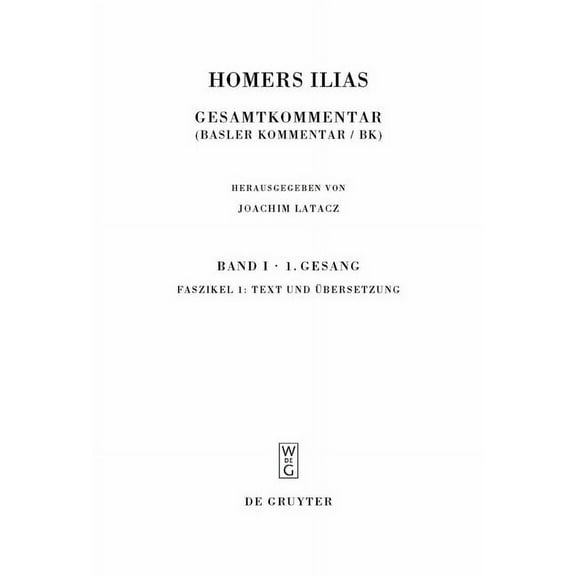 HOMERS ILIAS

GESAMTKOMMENTAR
(BASLER KOMMENTAR / BK)

HERAUSGEGEBEN VON
JOACHIM LATACZ

BAND I · 1. GESANG
FASZIKEL 1: TEXT UND ÜBERSETZUNG

W
DE
G

DE GRUYTER